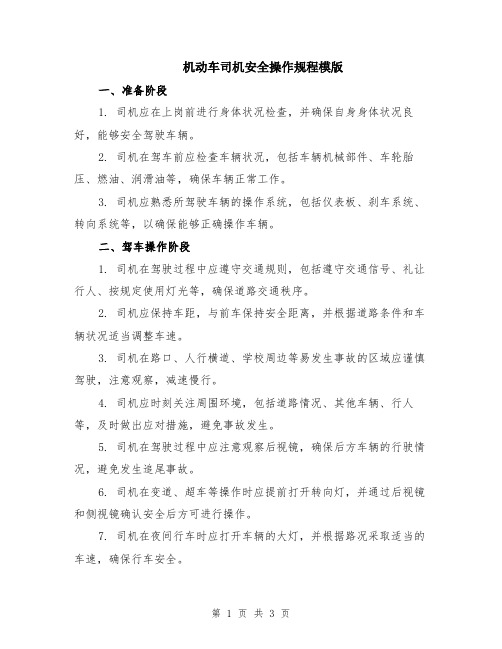 机动车司机安全操作规程模版

一、准备阶段

1. 司机应在上岗前进行身体状况检查，并确保自身身体状况良好，能够安全驾驶车辆。

2. 司机在驾车前应检查车辆状况，包括车辆机械部件、车轮胎压、燃油、润滑油等，确保车辆正常工作。

3. 司机应熟悉所驾驶车辆的操作系统，包括仪表板、刹车系统、转向系统等，以确保能够正确操作车辆。

二、驾车操作阶段

1. 司机在驾驶过程中应遵守交通规则，包括遵守交通信号、礼让行人、按规定使用灯光等，确保道路交通秩序。

2. 司机应保持车距，与前车保持安全距离，并根据道路条件和车辆状况适当调整车速。

3. 司机在路口、人行横道、学校周边等易发生事故的区域应谨慎驾驶，注意观察，减速慢行。

4. 司机应时刻关注周围环境，包括道路情况、其他车辆、行人等，及时做出应对措施，避免事故发生。

5. 司机在驾驶过程中应注意观察后视镜，确保后方车辆的行驶情况，避免发生追尾事故。

6. 司机在变道、超车等操作时应提前打开转向灯，并通过后视镜和侧视镜确认安全后方可进行操作。

7. 司机在夜间行车时应打开车辆的大灯，并根据路况采取适当的车速，确保行车安全。

第 1 页 共 3 页